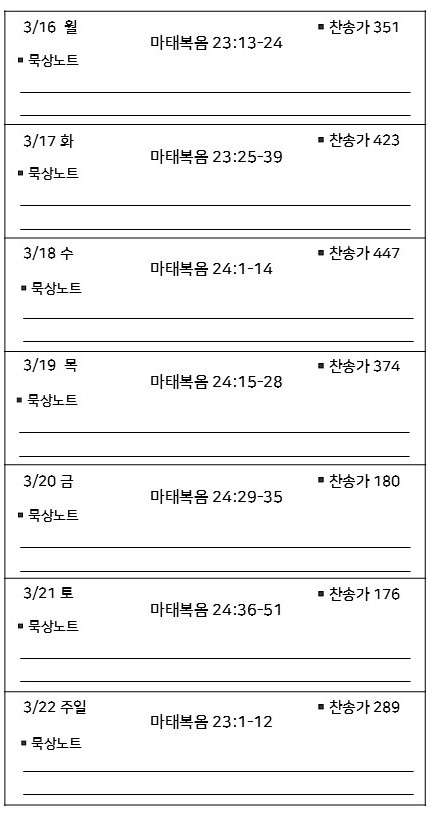 3/16 월
마태복음 23:13-24
▪ 찬송가 351
▪ 묵상노트

3/17 화
마태복음 23:25-39
▪ 찬송가 423
▪ 묵상노트

3/18 수
마태복음 24:1-14
▪ 찬송가 447
▪ 묵상노트

3/19 목
마태복음 24:15-28
▪ 찬송가 374
▪ 묵상노트

3/20 금
마태복음 24:29-35
▪ 찬송가 180
▪ 묵상노트

3/21 토
마태복음 24:36-51
▪ 찬송가 176
▪ 묵상노트

3/22 주일
마태복음 23:1-12
▪ 찬송가 289
▪ 묵상노트